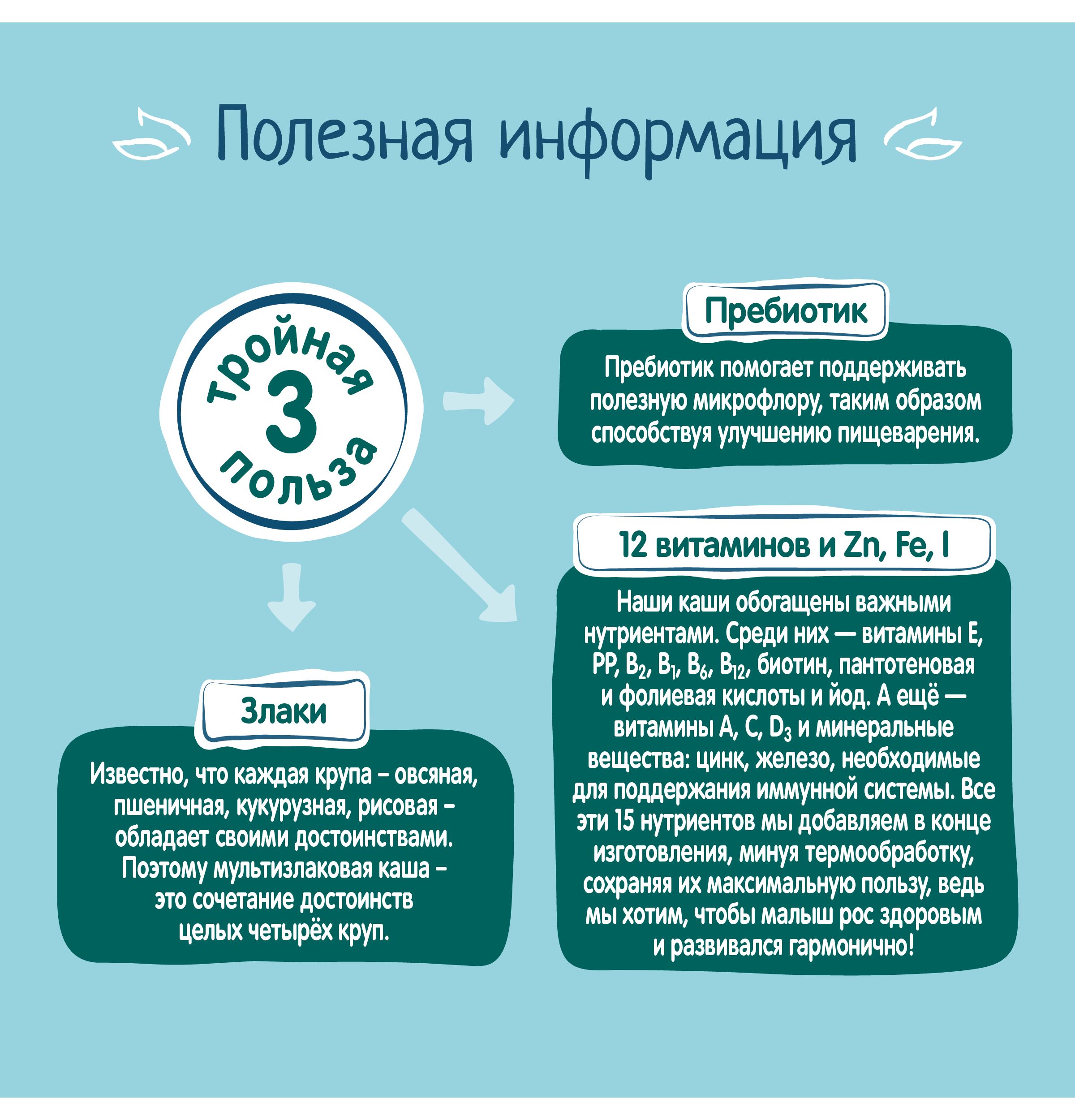 Полезная информация

тройная
3
польза

Пребиотик

Пребиотик помогает поддерживать полезную микрофлору, таким образом способствуя улучшению пищеварения.

12 витаминов и Zn, Fe, I

Наши каши обогащены важными нутриентами. Среди них — витамины E, PP, $B_2$, $B_1$, $B_6$, $B_{12}$, биотин, пантотеновая и фолиевая кислоты и йод. А ещё — витамины A, C, $D_3$ и минеральные вещества: цинк, железо, необходимые для поддержания иммунной системы. Все эти 15 нутриентов мы добавляем в конце изготовления, минуя термообработку, сохраняя их максимальную пользу, ведь мы хотим, чтобы малыш рос здоровым и развивался гармонично!

Злаки

Известно, что каждая крупа – овсяная, пшеничная, кукурузная, рисовая – обладает своими достоинствами. Поэтому мультизлаковая каша – это сочетание достоинств целых четырёх круп.